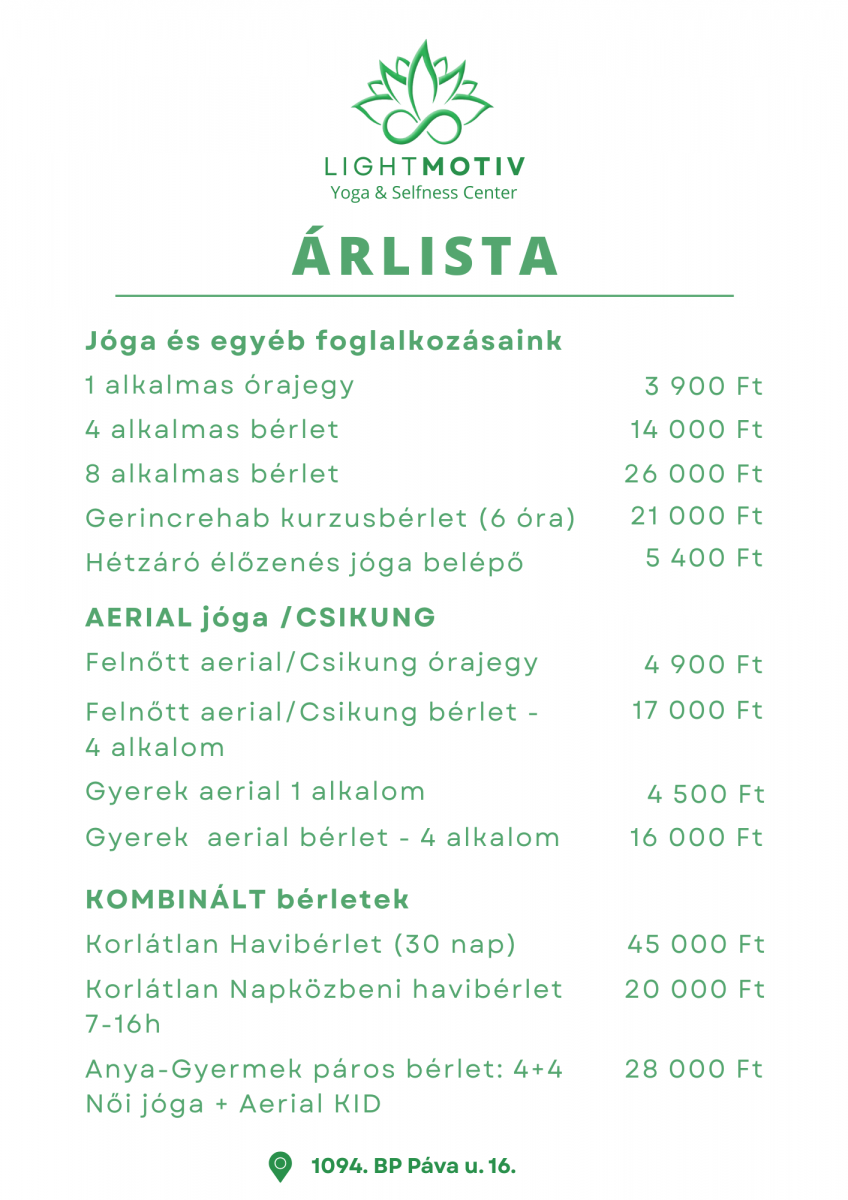 LIGHTMOTIV
Yoga & Selfness Center

ÁRLISTA

Jóga és egyéb foglalkozásaink

1 alkalmas órajegy 3 900 Ft
4 alkalmas bérlet 14 000 Ft
8 alkalmas bérlet 26 000 Ft
Gerincrehab kurzusbérlet (6 óra) 21 000 Ft
Hétzáró élőzenés jóga belépő 5 400 Ft

AERIAL jóga /CSIKUNG

Felnőtt aerial/Csikung órajegy 4 900 Ft
Felnőtt aerial/Csikung bérlet - 4 alkalom 17 000 Ft
Gyerek aerial 1 alkalom 4 500 Ft
Gyerek aerial bérlet - 4 alkalom 16 000 Ft

KOMBINÁLT bérletek

Korlátlan Havibérlet (30 nap) 45 000 Ft
Korlátlan Napközbeni havibérlet 7-16h 20 000 Ft
Anya-Gyermek páros bérlet: 4+4 Női jóga + Aerial KID 28 000 Ft

1094. BP Páva u. 16.